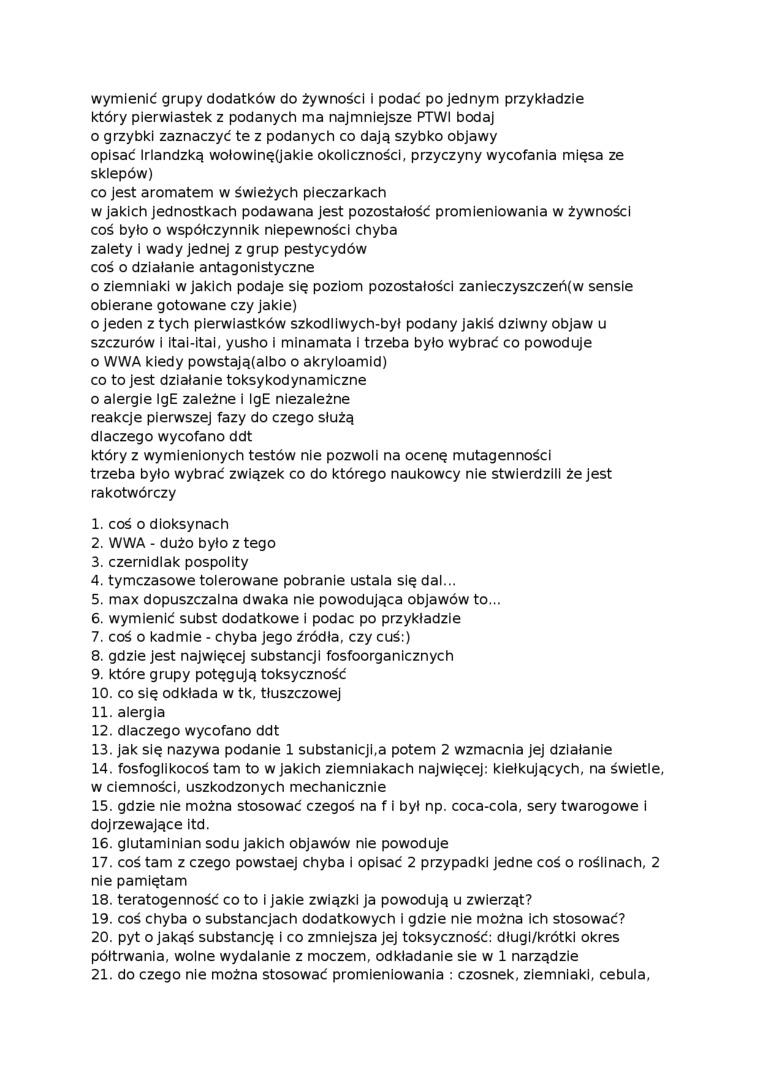 wymienić grupy dodatków do żywności i podać po jednym przykładzie
który pierwiastek z podanych ma najmniejsze PTWI bodaj
o grzybki zaznaczyć te z podanych co dają szybko objawy
opisać Irlandzką wołowinę(jakie okoliczności, przyczyny wycofania mięsa ze sklepów)
co jest aromatem w świeżych pieczarkach
w jakich jednostkach podawana jest pozostałość promieniowania w żywności
coś było o współczynnik niepewności chyba
zalety i wady jednej z grup pestycydów
coś o działanie antagonistyczne
o ziemniaki w jakich podaje się poziom pozostałości zanieczyszczeń(w sensie obierane gotowane czy jakie)
o jeden z tych pierwiastków szkodliwych-był podany jakiś dziwny objaw u szczurów i itai-itai, yusho i minamata i trzeba było wybrać co powoduje
o WWA kiedy powstają(albo o akryloamid)
co to jest działanie toksykodynamiczne
o alergie IgE zależne i IgE niezależne
reakcje pierwszej fazy do czego służą
dlaczego wycofano ddt
który z wymienionych testów nie pozwoli na ocenę mutagenności
trzeba było wybrać związek co do którego naukowcy nie stwierdzili że jest rakotwórczy

1. coś o dioksynach
2. WWA - dużo było z tego
3. czernidlak pospolity
4. tymczasowe tolerowane pobranie ustala się dal...
5. max dopuszczalna dwaka nie powodująca objawów to...
6. wymienić subst dodatkowe i podac po przykładzie
7. coś o kadmie - chyba jego źródła, czy cuś:)
8. gdzie jest najwięcej substancji fosfoorganicznych
9. które grupy potęgują toksyczność
10. co się odkłada w tk, tłuszczowej
11. alergia
12. dlaczego wycofano ddt
13. jak się nazywa podanie 1 substanicji,a potem 2 wzmacnia jej działanie
14. fosfoglikocoś tam to w jakich ziemniakach najwięcej: kiełkujących, na świetle, w ciemności, uszkodzonych mechanicznie
15. gdzie nie można stosować czegoś na f i był np. coca-cola, sery twarogowe i dojrzewające itd.
16. glutaminian sodu jakich objawów nie powoduje
17. coś tam z czego powstaej chyba i opisać 2 przypadki jedne coś o roślinach, 2 nie pamiętam
18. teratogenność co to i jakie związki ja powodują u zwierząt?
19. coś chyba o substancjach dodatkowych i gdzie nie można ich stosować?
20. pyt o jakąś substancję i co zmniejsza jej toksyczność: długi/krótki okres półtrwania, wolne wydalanie z moczem, odkładanie sie w 1 narządzie
21. do czego nie można stosować promieniowania : czosnek, ziemniaki, cebula,